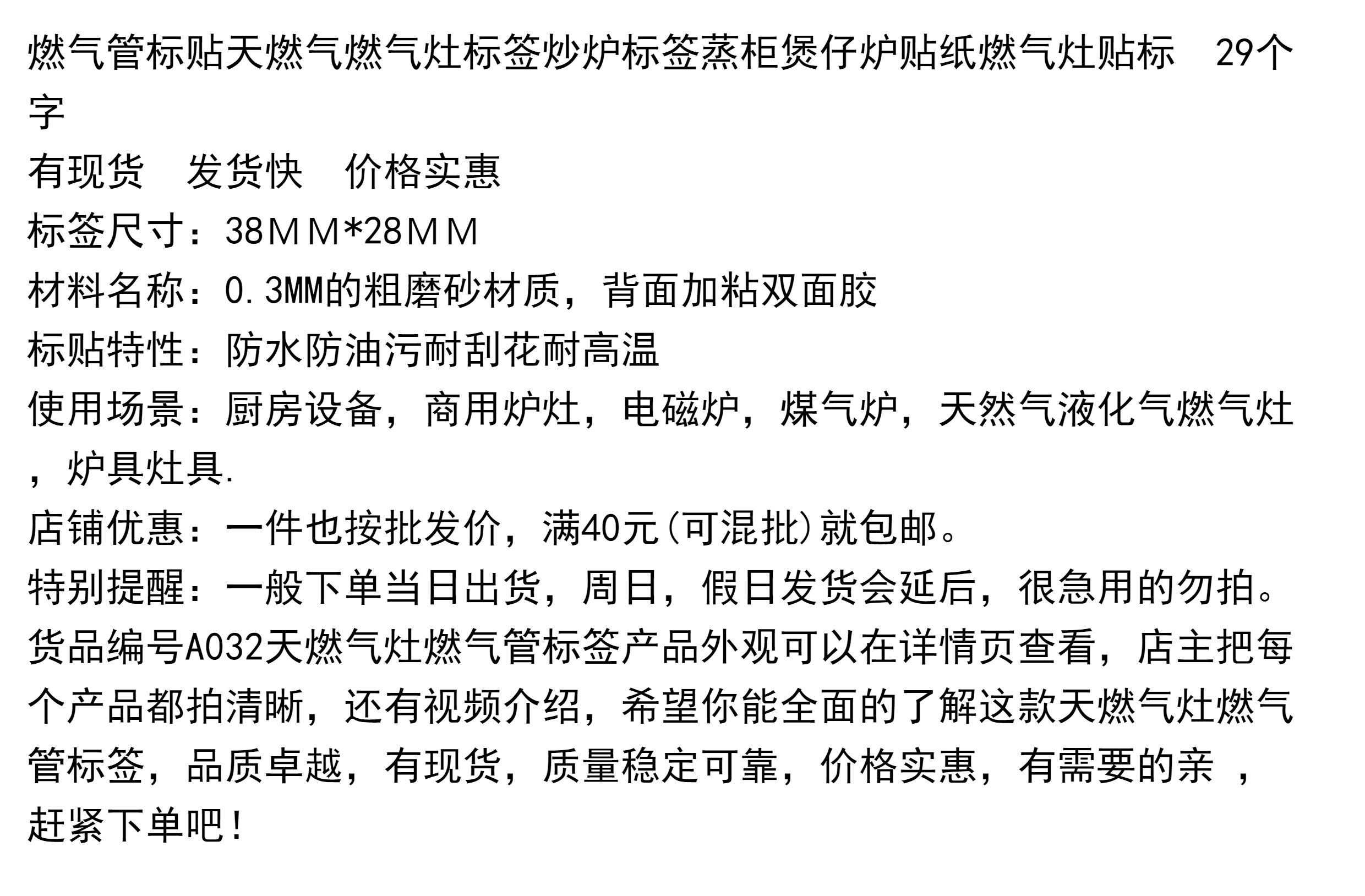 燃气管标贴天燃气燃气灶标签炒炉标签蒸柜煲仔炉贴纸燃气灶贴标　29个字
有现货　发货快　价格实惠
标签尺寸：38ＭＭ*28ＭＭ
材料名称：0.3MM的粗磨砂材质，背面加粘双面胶
标贴特性：防水防油污耐刮花耐高温
使用场景：厨房设备，商用炉灶，电磁炉，煤气炉，天然气液化气燃气灶，炉具灶具.
店铺优惠：一件也按批发价，满40元(可混批)就包邮。
特别提醒：一般下单当日出货，周日，假日发货会延后，很急用的勿拍。
货品编号A032天燃气灶燃气管标签产品外观可以在详情页查看，店主把每个产品都拍清晰，还有视频介绍，希望你能全面的了解这款天燃气灶燃气管标签，品质卓越，有现货，质量稳定可靠，价格实惠，有需要的亲 ，赶紧下单吧！